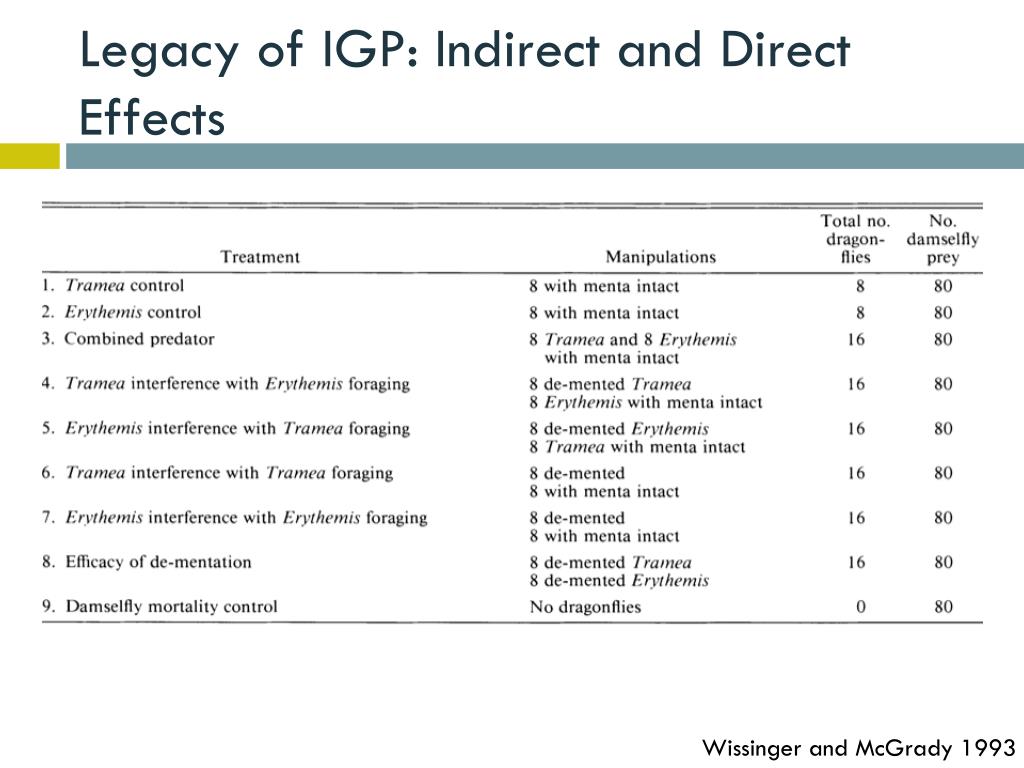 Legacy of IGP: Indirect and Direct Effects

| Treatment | Manipulations | Total no. dragonflies | No. damselfly prey |
|---|---|---|---|
| 1. Tramea control | 8 with menta intact | 8 | 80 |
| 2. Erythemis control | 8 with menta intact | 8 | 80 |
| 3. Combined predator | 8 Tramea and 8 Erythemis with menta intact | 16 | 80 |
| 4. Tramea interference with Erythemis foraging | 8 de-mented Tramea 8 Erythemis with menta intact | 16 | 80 |
| 5. Erythemis interference with Tramea foraging | 8 de-mented Erythemis 8 Tramea with menta intact | 16 | 80 |
| 6. Tramea interference with Tramea foraging | 8 de-mented 8 with menta intact | 16 | 80 |
| 7. Erythemis interference with Erythemis foraging | 8 de-mented 8 with menta intact | 16 | 80 |
| 8. Efficacy of de-mentation | 8 de-mented Tramea 8 de-mented Erythemis | 16 | 80 |
| 9. Damselfly mortality control | No dragonflies | 0 | 80 |

Wissinger and McGrady 1993